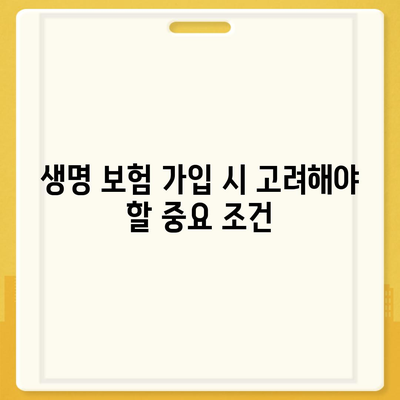 생명 보험 가입 시 고려해야 할 중요 조건